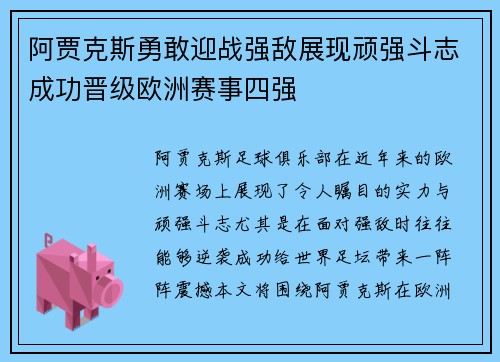 阿贾克斯勇敢迎战强敌展现顽强斗志成功晋级欧洲赛事四强

阿贾克斯足球俱乐部在近年来的欧洲赛场上展现了令人瞩目的实力与顽强斗志尤其是在面对强敌时往往能够逆袭成功给世界足坛带来一阵阵震撼本文将围绕阿贾克斯在欧洲